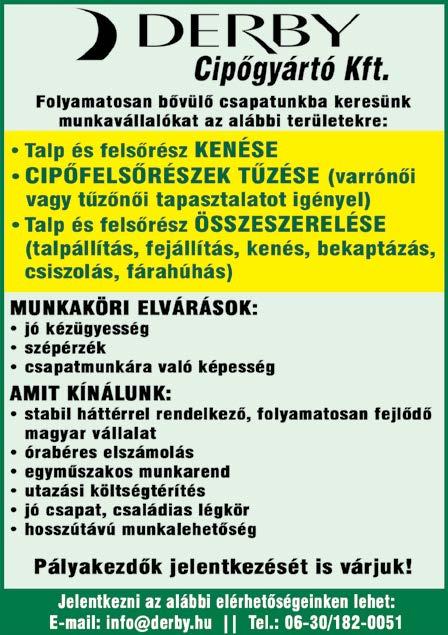 DERBY
Cipőgyártó Kft.

Folyamatosan bővülő csapatunkba keresünk munkavállalókat az alábbi területekre:

• Talp és felsőrész KENÉSE
• CIPŐFELSŐRÉSZEK TŰZÉSE (varrónői vagy tűzőnői tapasztalatot igényel)
• Talp és felsőrész ÖSSZESZERELÉSE (talpállítás, fejállítás, kenés, bekaptázás, csiszolás, fárahúhás)

MUNKAKÖRI ELVÁRÁSOK:
• jó kézügyesség
• szépérzék
• csapatmunkára való képesség

AMIT KÍNÁLUNK:
• stabil háttérrel rendelkező, folyamatosan fejlődő magyar vállalat
• órabéres elszámolás
• egyműszakos munkarend
• utazási költségtérítés
• jó csapat, családias légkör
• hosszútávú munkalehetőség

Pályakezdők jelentkezését is várjuk!

Jelentkezni az alábbi elérhetőségeinken lehet:
E-mail: info@derby.hu || Tel.: 06-30/182-0051